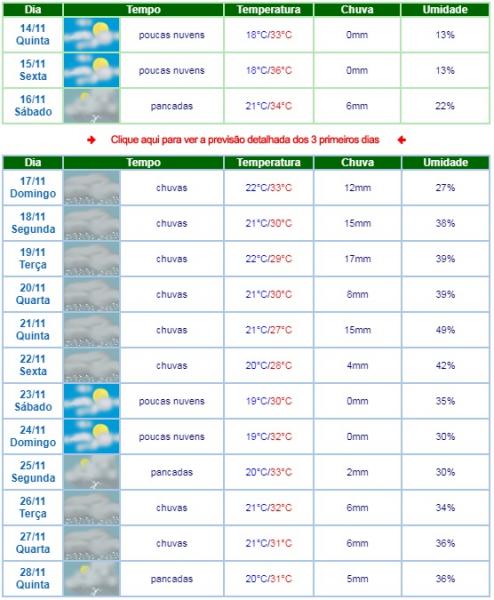 | Dia | Tempo | Temperatura | Chuva | Umidade |
|---|---|---|---|---|
| 14/11 Quinta | poucas nuvens | 18°C/33°C | 0mm | 13% |
| 15/11 Sexta | poucas nuvens | 18°C/36°C | 0mm | 13% |
| 16/11 Sábado | pancadas | 21°C/34°C | 6mm | 22% |

Clique aqui para ver a previsão detalhada dos 3 primeiros dias

| Dia | Tempo | Temperatura | Chuva | Umidade |
|---|---|---|---|---|
| 17/11 Domingo | chuvas | 22°C/33°C | 12mm | 27% |
| 18/11 Segunda | chuvas | 21°C/30°C | 15mm | 38% |
| 19/11 Terça | chuvas | 22°C/29°C | 17mm | 39% |
| 20/11 Quarta | chuvas | 21°C/30°C | 8mm | 39% |
| 21/11 Quinta | chuvas | 21°C/27°C | 15mm | 49% |
| 22/11 Sexta | chuvas | 20°C/28°C | 4mm | 42% |
| 23/11 Sábado | poucas nuvens | 19°C/30°C | 0mm | 35% |
| 24/11 Domingo | poucas nuvens | 19°C/32°C | 0mm | 30% |
| 25/11 Segunda | pancadas | 20°C/33°C | 2mm | 30% |
| 26/11 Terça | chuvas | 21°C/32°C | 6mm | 34% |
| 27/11 Quarta | chuvas | 21°C/31°C | 6mm | 36% |
| 28/11 Quinta | pancadas | 20°C/31°C | 5mm | 36% |